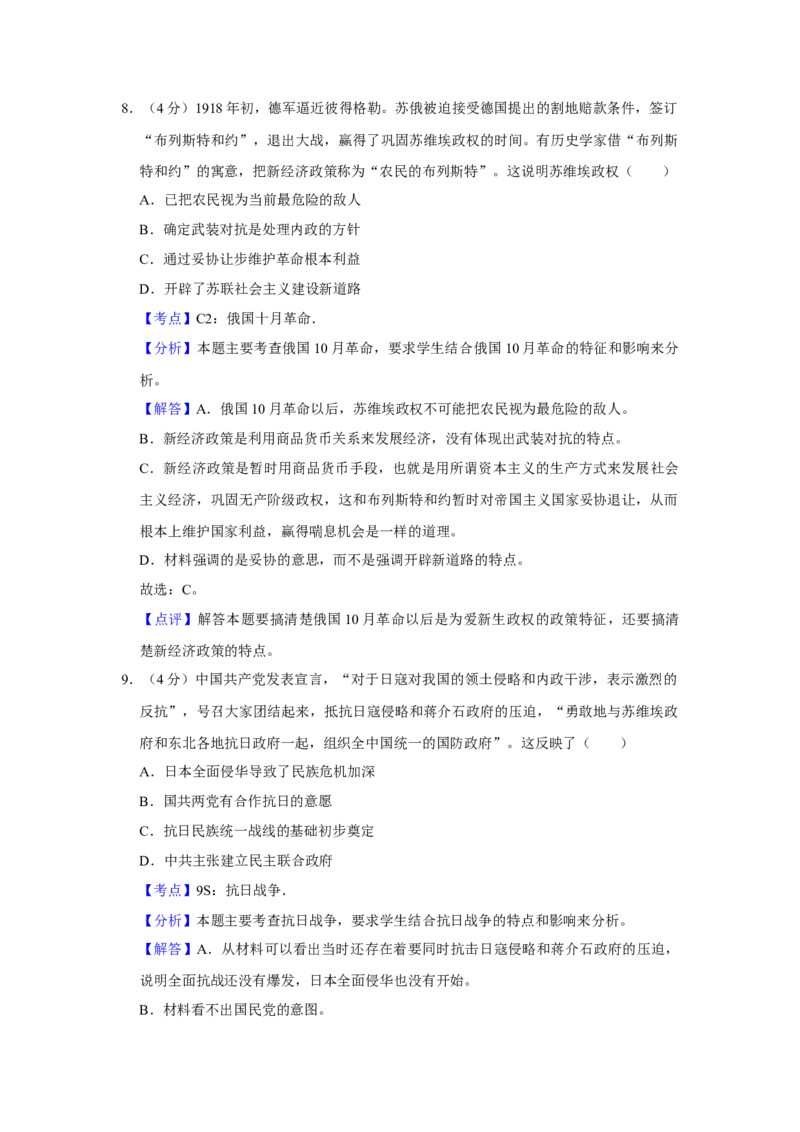 8．（4分）1918年初，德军逼近彼得格勒。苏俄被迫接受德国提出的割地赔款条件，签订“布列斯特和约”，退出大战，赢得了巩固苏维埃政权的时间。有历史学家借“布列斯特和约”的寓意，把新经济政策称为“农民的布列斯特”。这说明苏维埃政权（　　）

A．已把农民视为当前最危险的敌人

B．确定武装对抗是处理内政的方针

C．通过妥协让步维护革命根本利益

D．开辟了苏联社会主义建设新道路

【考点】C2：俄国十月革命．

【分析】本题主要考查俄国10月革命，要求学生结合俄国10月革命的特征和影响来分析。

【解答】A．俄国10月革命以后，苏维埃政权不可能把农民视为最危险的敌人。

B．新经济政策是利用商品货币关系来发展经济，没有体现出武装对抗的特点。

C．新经济政策是暂时用商品货币手段，也就是用所谓资本主义的生产方式来发展社会主义经济，巩固无产阶级政权，这和布列斯特和约暂时对帝国主义国家妥协退让，从而根本上维护国家利益，赢得喘息机会是一样的道理。

D．材料强调的是妥协的意思，而不是强调开辟新道路的特点。

故选：C。

【点评】解答本题要搞清楚俄国10月革命以后是为爱新生政权的政策特征，还要搞清楚新经济政策的特点。

9．（4分）中国共产党发表宣言，“对于日寇对我国的领土侵略和内政干涉，表示激烈的反抗”，号召大家团结起来，抵抗日寇侵略和蒋介石政府的压迫，“勇敢地与苏维埃政府和东北各地抗日政府一起，组织全中国统一的国防政府”。这反映了（　　）

A．日本全面侵华导致了民族危机加深

B．国共两党有合作抗日的意愿

C．抗日民族统一战线的基础初步奠定

D．中共主张建立民主联合政府

【考点】9S：抗日战争．

【分析】本题主要考查抗日战争，要求学生结合抗日战争的特点和影响来分析。

【解答】A．从材料可以看出当时还存在着要同时抗击日寇侵略和蒋介石政府的压迫，说明全面抗战还没有爆发，日本全面侵华也没有开始。

B．材料看不出国民党的意图。